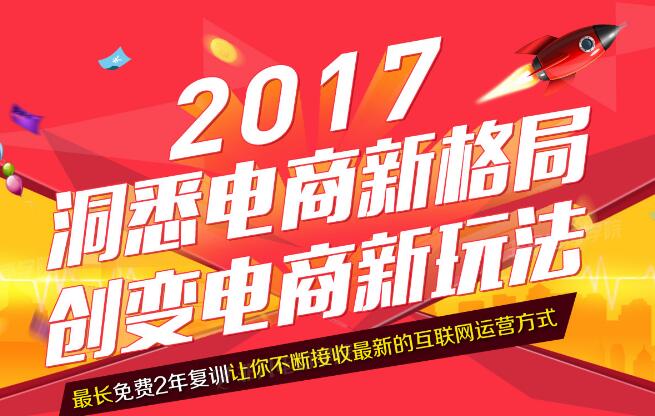 2017
洞悉电商新格局
创变电商新玩法
最长免费2年复训让你不断接收最新的互联网运营方式